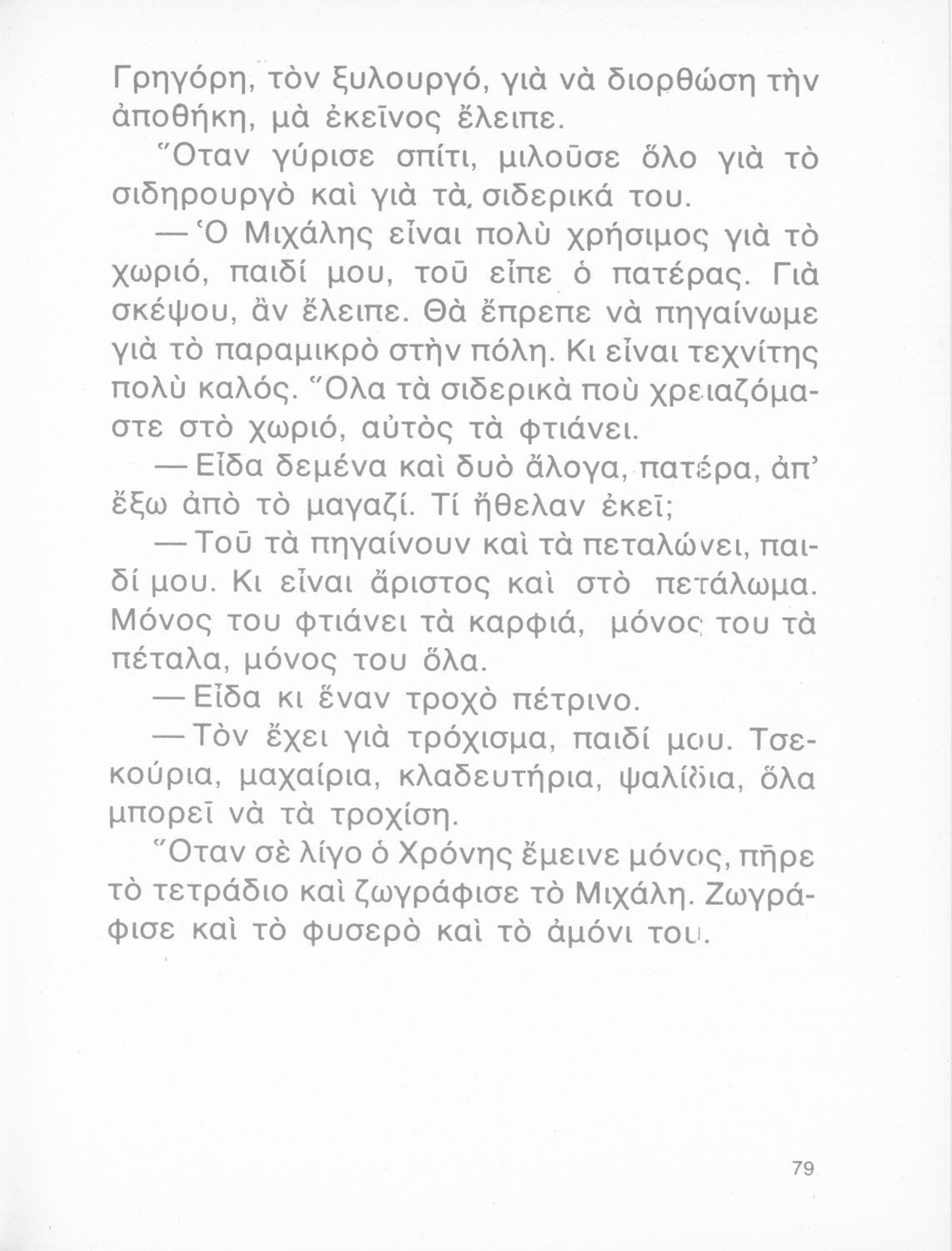 Γρηγόρη, τὸν ξυλουργό, γιὰ νὰ διορθώση τὴν ἀποθήκη, μὰ ἐκεῖνος ἔλειπε.

Ὅταν γύρισε σπίτι, μιλοῦσε ὅλο γιὰ τὸ σιδηρουργὸ καὶ γιὰ τὰ σιδερικά του.

— Ὁ Μιχάλης εἶναι πολὺ χρήσιμος γιὰ τὸ χωριό, παιδί μου, τοῦ εἶπε ὁ πατέρας. Γιὰ σκέψου, ἂν ἔλειπε. Θὰ ἔπρεπε νὰ πηγαίνωμε γιὰ τὸ παραμικρὸ στὴν πόλη. Κι εἶναι τεχνίτης πολὺ καλός. Ὅλα τὰ σιδερικὰ ποὺ χρειαζόμαστε στὸ χωριό, αὐτὸς τὰ φτιάνει.

— Εἶδα δεμένα καὶ δυὸ ἄλογα, πατέρα, ἀπ' ἔξω ἀπὸ τὸ μαγαζί. Τί ἤθελαν ἐκεῖ;

— Τοῦ τὰ πηγαίνουν καὶ τὰ πεταλώνει, παιδί μου. Κι εἶναι ἄριστος καὶ στὸ πετάλωμα. Μόνος του φτιάνει τὰ καρφιά, μόνος του τὰ πέταλα, μόνος του ὅλα.

— Εἶδα κι ἕναν τροχὸ πέτρινο.

— Τὸν ἔχει γιὰ τρόχισμα, παιδί μου. Τσεκούρια, μαχαίρια, κλαδευτήρια, ψαλίδια, ὅλα μπορεῖ νὰ τὰ τροχίση.

Ὅταν σὲ λίγο ὁ Χρόνης ἔμεινε μόνος, πῆρε τὸ τετράδιο καὶ ζωγράφισε τὸ Μιχάλη. Ζωγράφισε καὶ τὸ φυσερὸ καὶ τὸ ἀμόνι του.

79